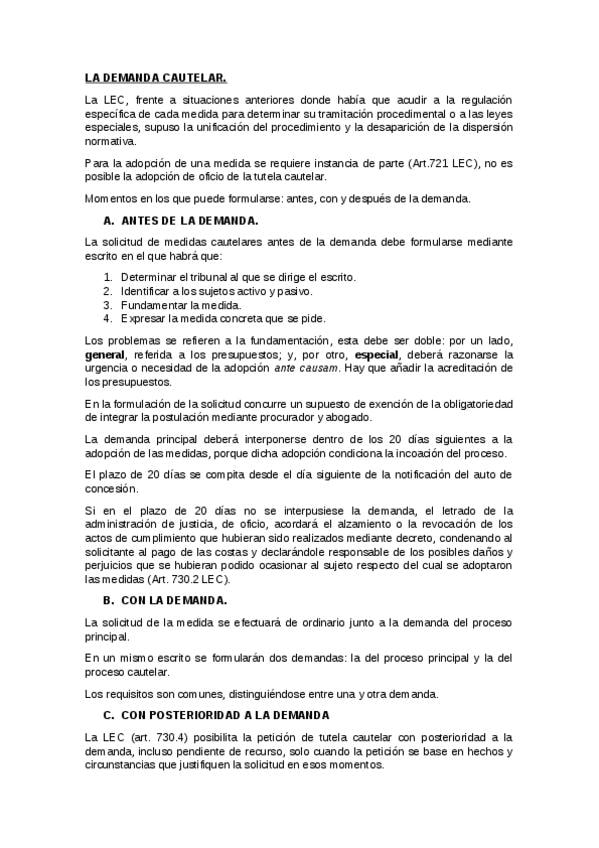 LA DEMANDA CAUTELAR.

La LEC, frente a situaciones anteriores donde había que acudir a la regulación específica de cada medida para determinar su tramitación procedimental o a las leyes especiales, supuso la unificación del procedimiento y la desaparición de la dispersión normativa.

Para la adopción de una medida se requiere instancia de parte (Art.721 LEC), no es posible la adopción de oficio de la tutela cautelar.

Momentos en los que puede formularse: antes, con y después de la demanda.

A. ANTES DE LA DEMANDA.

La solicitud de medidas cautelares antes de la demanda debe formularse mediante escrito en el que habrá que:

1. Determinar el tribunal al que se dirige el escrito.
2. Identificar a los sujetos activo y pasivo.
3. Fundamentar la medida.
4. Expresar la medida concreta que se pide.

Los problemas se refieren a la fundamentación, esta debe ser doble: por un lado, general, referida a los presupuestos; y, por otro, especial, deberá razonarse la urgencia o necesidad de la adopción ante causam. Hay que añadir la acreditación de los presupuestos.

En la formulación de la solicitud concurre un supuesto de exención de la obligatoriedad de integrar la postulación mediante procurador y abogado.

La demanda principal deberá interponerse dentro de los 20 días siguientes a la adopción de las medidas, porque dicha adopción condiciona la incoación del proceso.

El plazo de 20 días se compita desde el día siguiente de la notificación del auto de concesión.

Si en el plazo de 20 días no se interpusiese la demanda, el letrado de la administración de justicia, de oficio, acordará el alzamiento o la revocación de los actos de cumplimiento que hubieran sido realizados mediante decreto, condenando al solicitante al pago de las costas y declarándole responsable de los posibles daños y perjuicios que se hubieran podido ocasionar al sujeto respecto del cual se adoptaron las medidas (Art. 730.2 LEC).

B. CON LA DEMANDA.

La solicitud de la medida se efectuará de ordinario junto a la demanda del proceso principal.

En un mismo escrito se formularán dos demandas: la del proceso principal y la del proceso cautelar.

Los requisitos son comunes, distinguiéndose entre una y otra demanda.

C. CON POSTERIORIDAD A LA DEMANDA

La LEC (art. 730.4) posibilita la petición de tutela cautelar con posterioridad a la demanda, incluso pendiente de recurso, solo cuando la petición se base en hechos y circunstancias que justifiquen la solicitud en esos momentos.